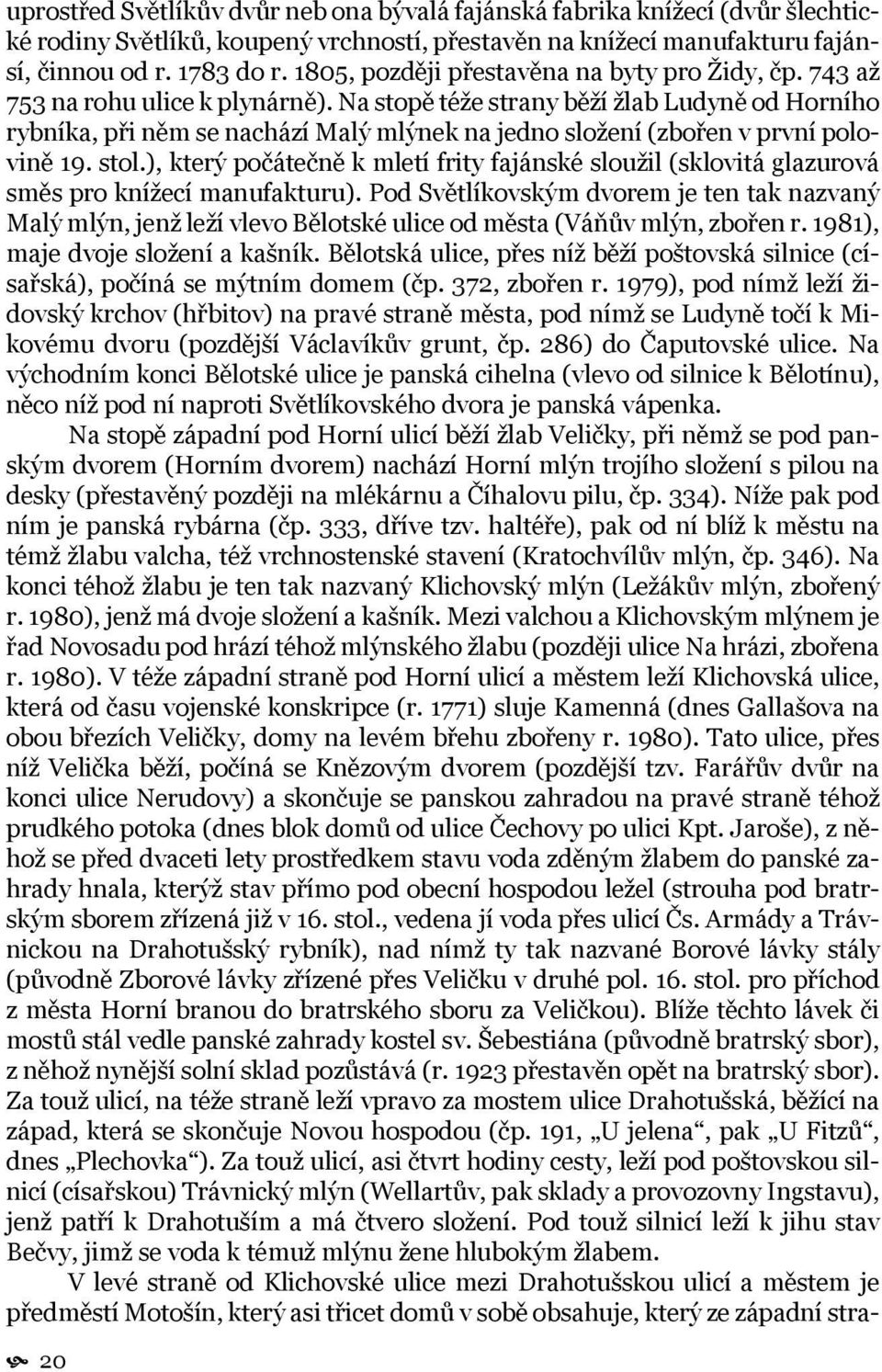 uprostřed Světlíkův dvůr neb ona bývalá fajánská fabrika knížecí (dvůr šlechtické rodiny Světlíků, koupený vrchností, přestavěn na knížecí manufakturu fajánsí, činnou od r. 1783 do r. 1805, později přestavěna na byty pro Židy, čp. 743 až 753 na rohu ulice k plynárně). Na stopě téže strany běží žlab Ludyně od Horního rybníka, při něm se nachází Malý mlýnek na jedno složení (zbořen v první polovině 19. stol.), který počátečně k mletí frity fajánské sloužil (sklovitá glazurová směs pro knížecí manufakturu). Pod Světlíkovským dvorem je ten tak nazvaný Malý mlýn, jenž leží vlevo Bělotské ulice od města (Váňův mlýn, zbořen r. 1981), maje dvoje složení a kašník. Bělotská ulice, přes níž běží poštovská silnice (císařská), počíná se mýtním domem (čp. 372, zbořen r. 1979), pod nímž leží židovský krchov (hřbitov) na pravé straně města, pod nímž se Ludyně točí k Mikovému dvoru (pozdější Václavíkův grunt, čp. 286) do Čaputovské ulice. Na východním konci Bělotské ulice je panská cihelna (vlevo od silnice k Bělotínu), něco níž pod ní naproti Světlíkovského dvora je panská vápenka.

Na stopě západní pod Horní ulicí běží žlab Veličky, při němž se pod panským dvorem (Horním dvorem) nachází Horní mlýn trojího složení s pilou na desky (přestavěný později na mlékárnu a Číhalovu pilu, čp. 334). Níže pak pod ním je panská rybárna (čp. 333, dříve tzv. haltéře), pak od ní blíž k městu na témž žlabu valcha, též vrchnostenské stavení (Kratochvílův mlýn, čp. 346). Na konci téhož žlabu je ten tak nazvaný Klichovský mlýn (Ležákův mlýn, zbořený r. 1980), jenž má dvoje složení a kašník. Mezi valchou a Klichovským mlýnem je řad Novosadu pod hrází téhož mlýnského žlabu (později ulice Na hrázi, zbořena r. 1980). V téže západní straně pod Horní ulicí a městem leží Klichovská ulice, která od času vojenské konskripce (r. 1771) sluje Kamenná (dnes Gallašova na obou březích Veličky, domy na levém břehu zbořeny r. 1980). Tato ulice, přes níž Velička běží, počíná se Knězovým dvorem (pozdější tzv. Farářův dvůr na konci ulice Nerudovy) a skončuje se panskou zahradou na pravé straně téhož prudkého potoka (dnes blok domů od ulice Čechovy po ulici Kpt. Jaroše), z něhož se před dvaceti lety prostředkem stavu voda zděným žlabem do panské zahrady hnala, kterýž stav přímo pod obecní hospodou ležel (strouha pod bratrským sborem zřízená již v 16. stol., vedena jí voda přes ulicí Čs. Armády a Trávnickou na Drahotušský rybník), nad nímž ty tak nazvané Borové lávky stály (původně Zborové lávky zřízené přes Veličku v druhé pol. 16. stol. pro příchod z města Horní branou do bratrského sboru za Veličkou). Blíže těchto lávek či mostů stál vedle panské zahrady kostel sv. Šebestiána (původně bratrský sbor), z něhož nynější solní sklad pozůstává (r. 1923 přestavěn opět na bratrský sbor). Za touž ulicí, na téže straně leží vpravo za mostem ulice Drahotušská, běžící na západ, která se skončuje Novou hospodou (čp. 191, „U jelena“, pak „U Fitzů“, dnes „Plechovka“). Za touž ulicí, asi čtvrt hodiny cesty, leží pod poštovskou silnicí (císařskou) Trávnický mlýn (Wellartův, pak sklady a provozovny Ingstavu), jenž patří k Drahotuším a má čtvero složení. Pod touž silnicí leží k jihu stav Bečvy, jímž se voda k témuž mlýnu žene hlubokým žlabem.

V levé straně od Klichovské ulice mezi Drahotušskou ulicí a městem je předměstí Motošín, který asi třicet domů v sobě obsahuje, který ze západní stra-

20